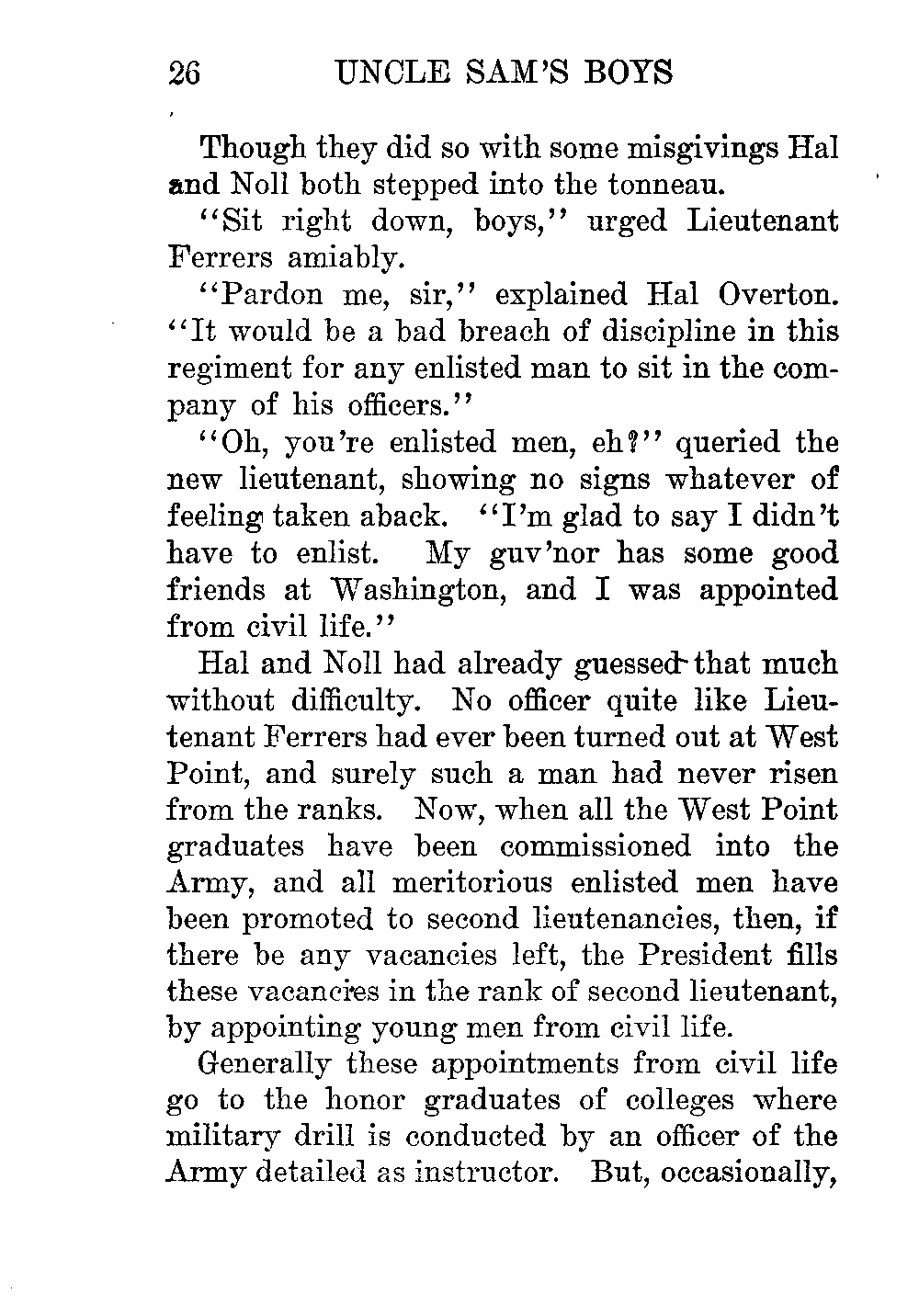 26 UNCLE SAM'S BOYS

Though they did so with some misgivings Hal and Noll both stepped into the tonneau.

"Sit right down, boys," urged Lieutenant Ferrers amiably.

"Pardon me, sir," explained Hal Overton. "It would be a bad breach of discipline in this regiment for any enlisted man to sit in the company of his officers."

"Oh, you're enlisted men, eh?" queried the new lieutenant, showing no signs whatever of feeling taken aback. "I'm glad to say I didn't have to enlist. My guv'nor has some good friends at Washington, and I was appointed from civil life."

Hal and Noll had already guessed that much without difficulty. No officer quite like Lieutenant Ferrers had ever been turned out at West Point, and surely such a man had never risen from the ranks. Now, when all the West Point graduates have been commissioned into the Army, and all meritorious enlisted men have been promoted to second lieutenancies, then, if there be any vacancies left, the President fills these vacancies in the rank of second lieutenant, by appointing young men from civil life.

Generally these appointments from civil life go to the honor graduates of colleges where military drill is conducted by an officer of the Army detailed as instructor. But, occasionally,